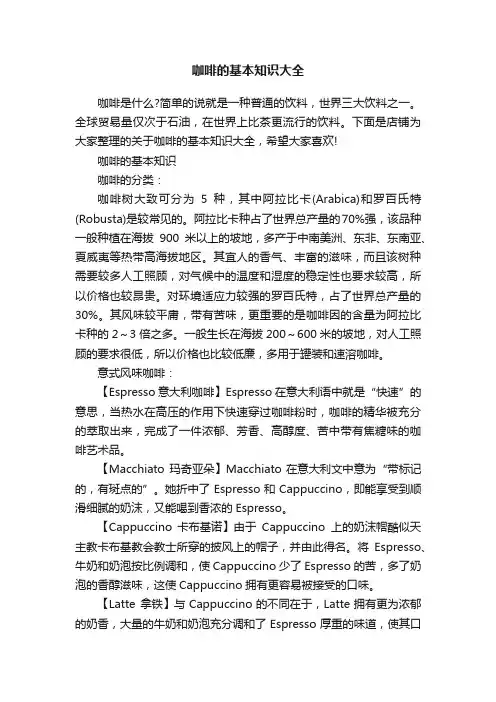 咖啡的基本知识大全

咖啡是什么?简单的说就是一种普通的饮料，世界三大饮料之一。全球贸易量仅次于石油，在世界上比茶更流行的饮料。下面是店铺为大家整理的关于咖啡的基本知识大全，希望大家喜欢!

咖啡的基本知识

咖啡的分类：

咖啡树大致可分为 5 种，其中阿拉比卡(Arabica)和罗百氏特(Robusta)是较常见的。阿拉比卡种占了世界总产量的70%强，该品种一般种植在海拔 900 米以上的坡地，多产于中南美洲、东非、东南亚、夏威夷等热带高海拔地区。其宜人的香气、丰富的滋味，而且该树种需要较多人工照顾，对气候中的温度和湿度的稳定性也要求较高，所以价格也较昂贵。对环境适应力较强的罗百氏特，占了世界总产量的30%。其风味较平庸，带有苦味，更重要的是咖啡因的含量为阿拉比卡种的 2～3 倍之多。一般生长在海拔 200～600 米的坡地，对人工照顾的要求很低，所以价格也比较低廉，多用于罐装和速溶咖啡。

意式风味咖啡：

【Espresso 意大利咖啡】Espresso 在意大利语中就是“快速”的意思，当热水在高压的作用下快速穿过咖啡粉时，咖啡的精华被充分的萃取出来，完成了一件浓郁、芳香、高醇度、苦中带有焦糖味的咖啡艺术品。

【Macchiato 玛奇亚朵】Macchiato 在意大利文中意为“带标记的，有斑点的”。她折中了 Espresso 和 Cappuccino，即能享受到顺滑细腻的奶沫，又能喝到香浓的 Espresso。

【Cappuccino 卡布基诺】由于 Cappuccino 上的奶沫帽酷似天主教卡布基教会教士所穿的披风上的帽子，并由此得名。将 Espresso、牛奶和奶泡按比例调和，使 Cappuccino 少了 Espresso 的苦，多了奶泡的香醇滋味，这使 Cappuccino 拥有更容易被接受的口味。

【Latte 拿铁】与 Cappuccino 的不同在于，Latte 拥有更为浓郁的奶香，大量的牛奶和奶泡充分调和了 Espresso 厚重的味道，使其口